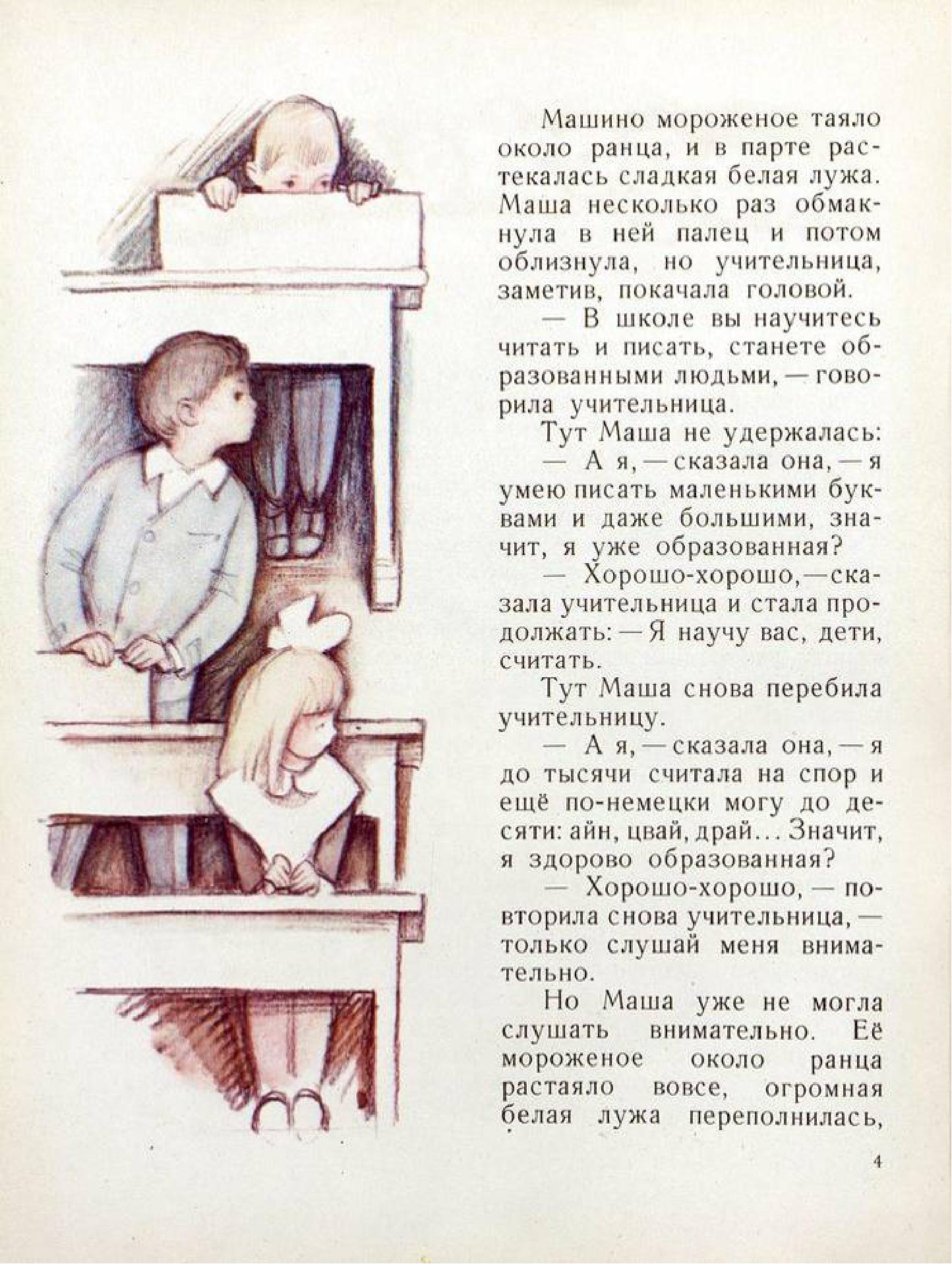 Машино мороженое таяло около ранца, и в парте растекалась сладкая белая лужа. Маша несколько раз обмакнула в ней палец и потом облизнула, но учительница, заметив, покачала головой.

— В школе вы научитесь читать и писать, станете образованными людьми, — говорила учительница.

Тут Маша не удержалась:

— А я, — сказала она, — я умею писать маленькими буквами и даже большими, значит, я уже образованная?

— Хорошо-хорошо, — сказала учительница и стала продолжать: — Я научу вас, дети, считать.

Тут Маша снова перебила учительницу.

— А я, — сказала она, — я до тысячи считала на спор и ещё по-немецки могу до десяти: айн, цвай, драй... Значит, я здорово образованная?

— Хорошо-хорошо, — повторила снова учительница, — только слушай меня внимательно.

Но Маша уже не могла слушать внимательно. Её мороженое около ранца растаяло вовсе, огромная белая лужа переполнилась,

4